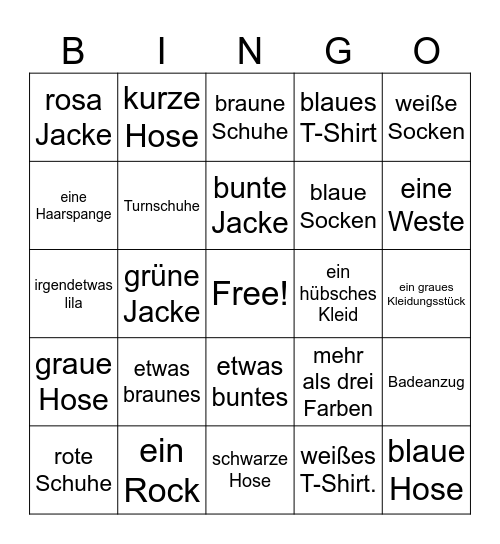 | B | I | N | G | O |
|---|---|---|---|---|
| rosa Jacke | kurze Hose | braune Schuhe | blaues T-Shirt | weiße Socken |
| eine Haarspange | Turnschuhe | bunte Jacke | blaue Socken | eine Weste |
| irgendetwas lila | grüne Jacke | Free! | ein hübsches Kleid | ein graues Kleidungsstück |
| graue Hose | etwas braunes | etwas buntes | mehr als drei Farben | Badeanzug |
| rote Schuhe | ein Rock | schwarze Hose | weißes T-Shirt. | blaue Hose |